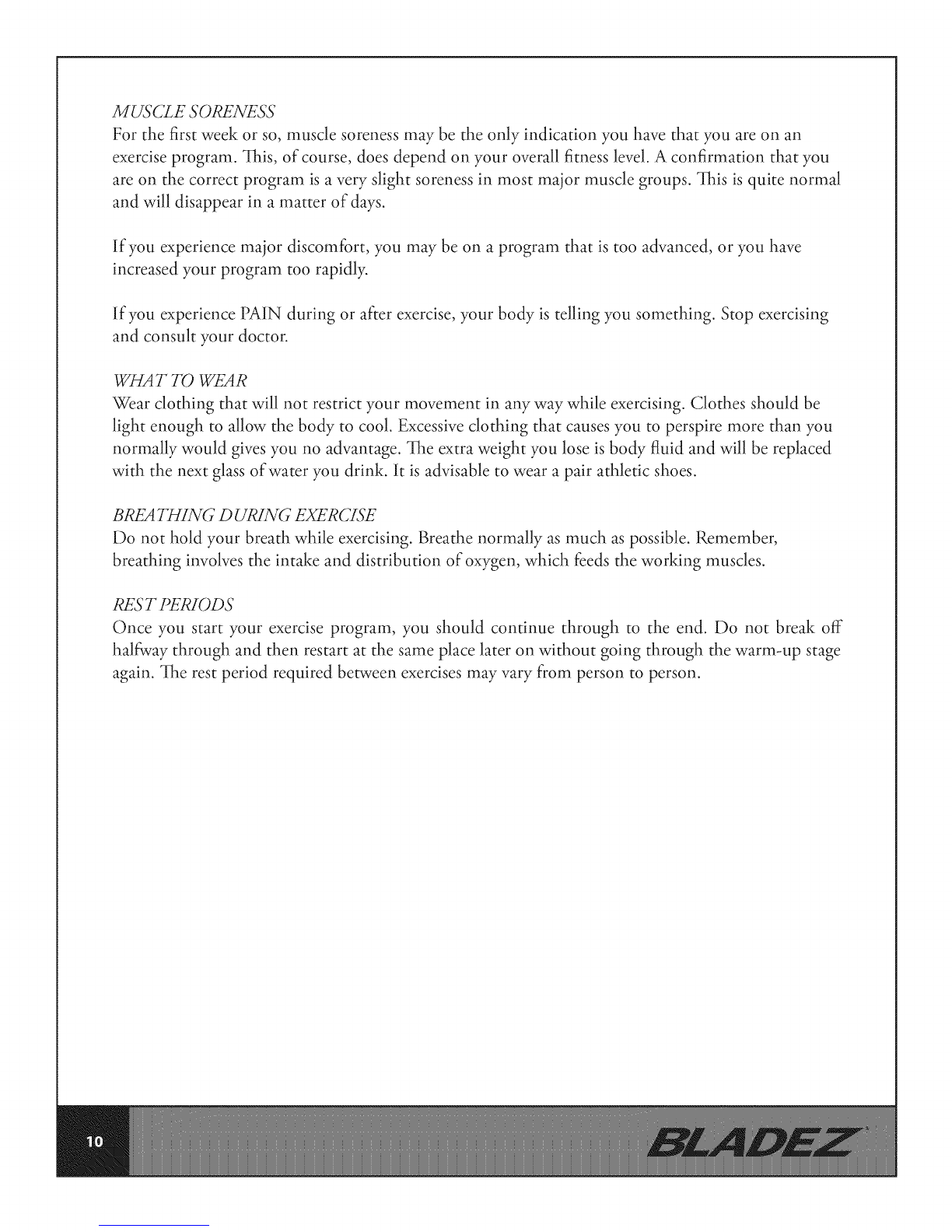 MUSCLE SORENESS
For the first week or so, muscle soreness may be the only indication you have that you are on an exercise program. This, of course, does depend on your overall fitness level. A confirmation that you are on the correct program is a very slight soreness in most major muscle groups. This is quite normal and will disappear in a matter of days.

If you experience major discomfort, you may be on a program that is too advanced, or you have increased your program too rapidly.

If you experience PAIN during or after exercise, your body is telling you something. Stop exercising and consult your doctor.

WHAT TO WEAR
Wear clothing that will not restrict your movement in any way while exercising. Clothes should be light enough to allow the body to cool. Excessive clothing that causes you to perspire more than you normally would gives you no advantage. The extra weight you lose is body fluid and will be replaced with the next glass of water you drink. It is advisable to wear a pair athletic shoes.

BREATHING DURING EXERCISE
Do not hold your breath while exercising. Breathe normally as much as possible. Remember, breathing involves the intake and distribution of oxygen, which feeds the working muscles.

REST PERIODS
Once you start your exercise program, you should continue through to the end. Do not break off halfway through and then restart at the same place later on without going through the warm-up stage again. The rest period required between exercises may vary from person to person.

10

BLADEZ